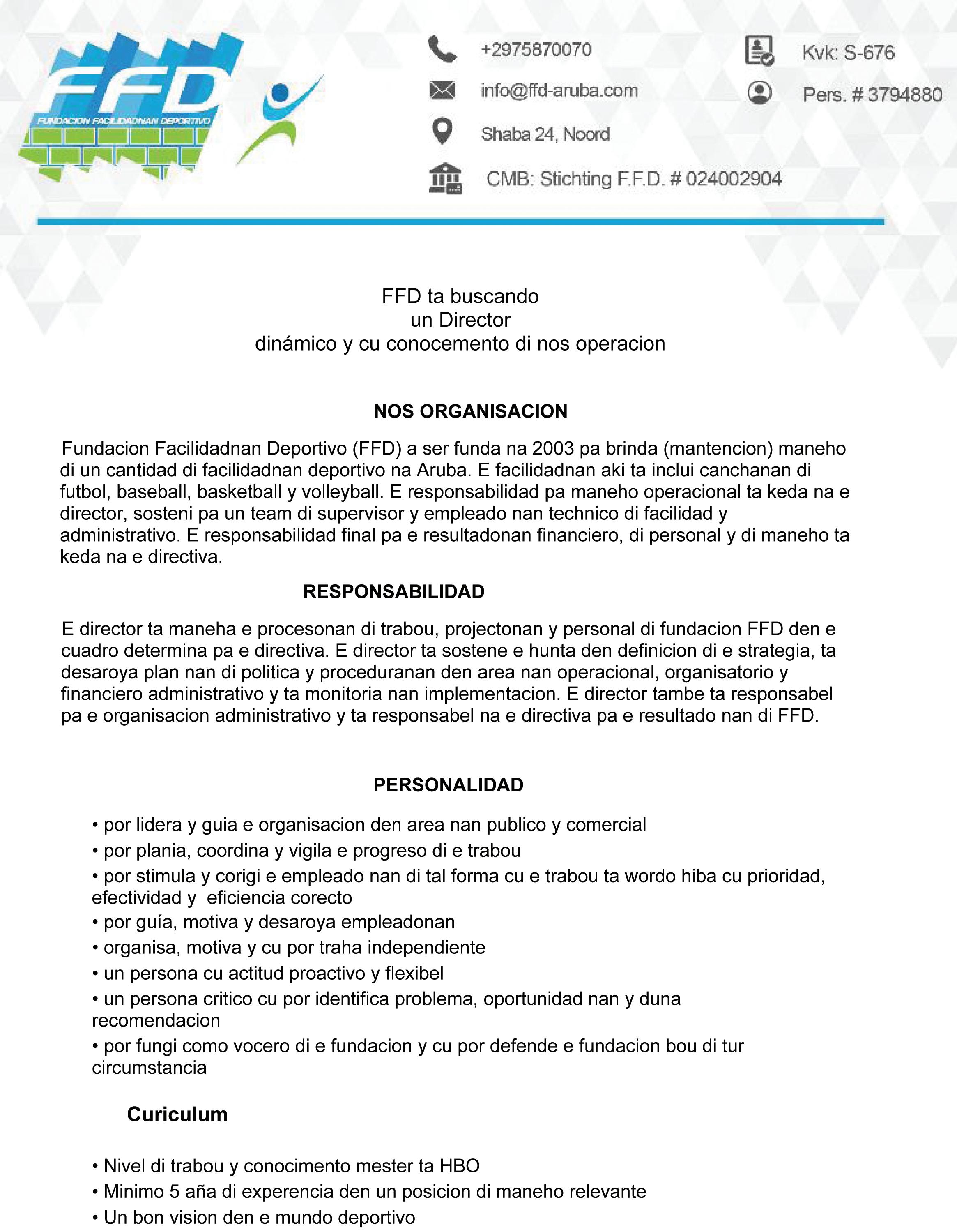 FFD
FUNDACION FACILIDADNAN DEPORTIVO

+2975870070
info@ffd-aruba.com
Shaba 24, Noord
CMB: Stichting F.F.D. # 024002904

Kvk: S-676
Pers. # 3794880

FFD ta buscando
un Director
dinámico y cu conocemento di nos operacion

NOS ORGANISACION

Fundacion Facilidadnan Deportivo (FFD) a ser funda na 2003 pa brinda (mantencion) maneho di un cantidad di facilidadnan deportivo na Aruba. E facilidadnan aki ta inclui canchanan di futbol, baseball, basketball y volleyball. E responsabilidad pa maneho operacional ta keda na e director, sosteni pa un team di supervisor y empleado nan technico di facilidad y administrativo. E responsabilidad final pa e resultadonan financiero, di personal y di maneho ta keda na e directiva.

RESPONSABILIDAD

E director ta maneha e procesonan di trabou, projectonan y personal di fundacion FFD den e cuadro determina pa e directiva. E director ta sostene e hunta den definicion di e strategia, ta desaroya plan nan di politica y proceduranan den area nan operacional, organisatorio y financiero administrativo y ta monitoria nan implementacion. E director tambe ta responsabel pa e organisacion administrativo y ta responsabel na e directiva pa e resultado nan di FFD.

PERSONALIDAD

• por lidera y guia e organisacion den area nan publico y comercial
• por plania, coordina y vigila e progreso di e trabou
• por stimula y corigi e empleado nan di tal forma cu e trabou ta wordo hiba cu prioridad, efectividad y eficiencia corecto
• por guía, motiva y desaroya empleadonan
• organisa, motiva y cu por traha independiente
• un persona cu actitud proactivo y flexibel
• un persona critico cu por identifica problema, oportunidad nan y duna recomendacion
• por fungi como vocero di e fundacion y cu por defende e fundacion bou di tur circumstancia

Curiculum

• Nivel di trabou y conocimento mester ta HBO
• Minimo 5 aña di experencia den un posicion di maneho relevante
• Un bon vision den e mundo deportivo